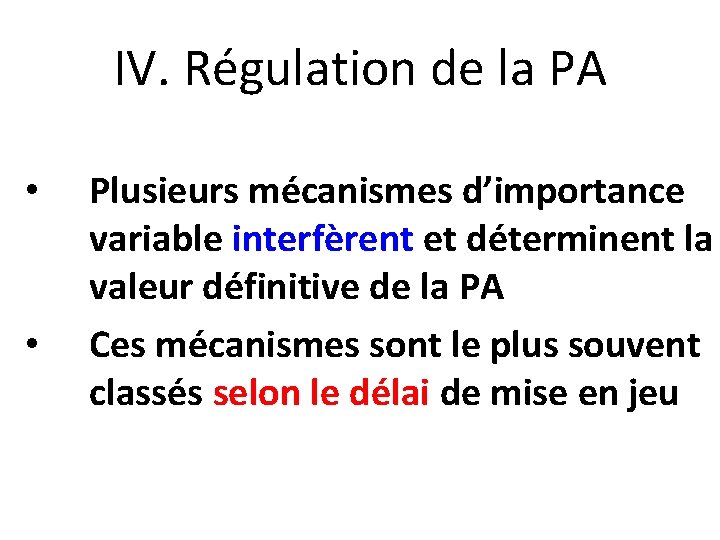 IV. Régulation de la PA

• Plusieurs mécanismes d'importance variable interfèrent et déterminent la valeur définitive de la PA
• Ces mécanismes sont le plus souvent classés selon le délai de mise en jeu